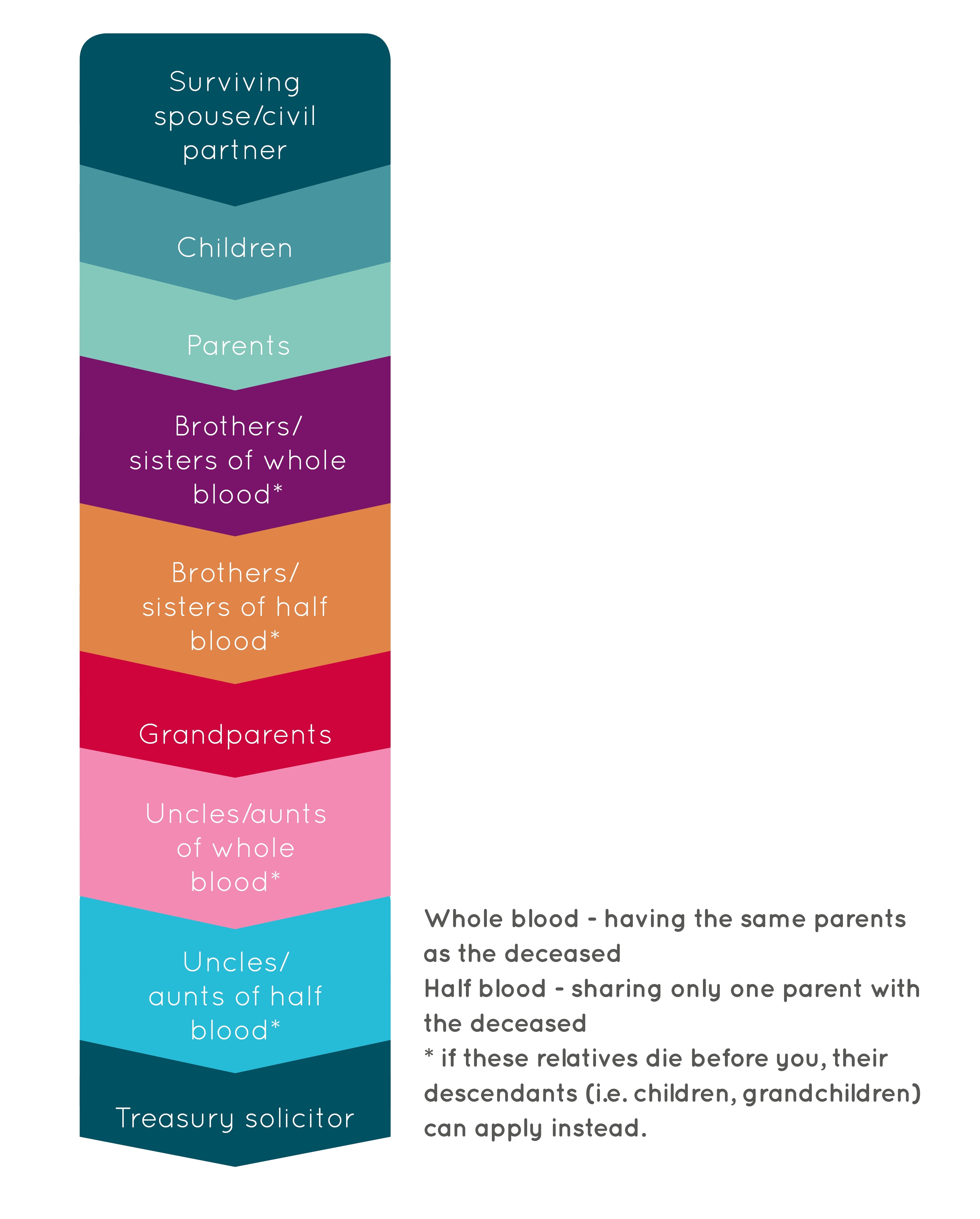 Surviving spouse/civil partner

Children

Parents

Brothers/ sisters of whole blood*

Brothers/ sisters of half blood*

Grandparents

Uncles/aunts of whole blood*

Uncles/ aunts of half blood*

Treasury solicitor

Whole blood - having the same parents as the deceased
Half blood - sharing only one parent with the deceased
* if these relatives die before you, their descendants (i.e. children, grandchildren) can apply instead.